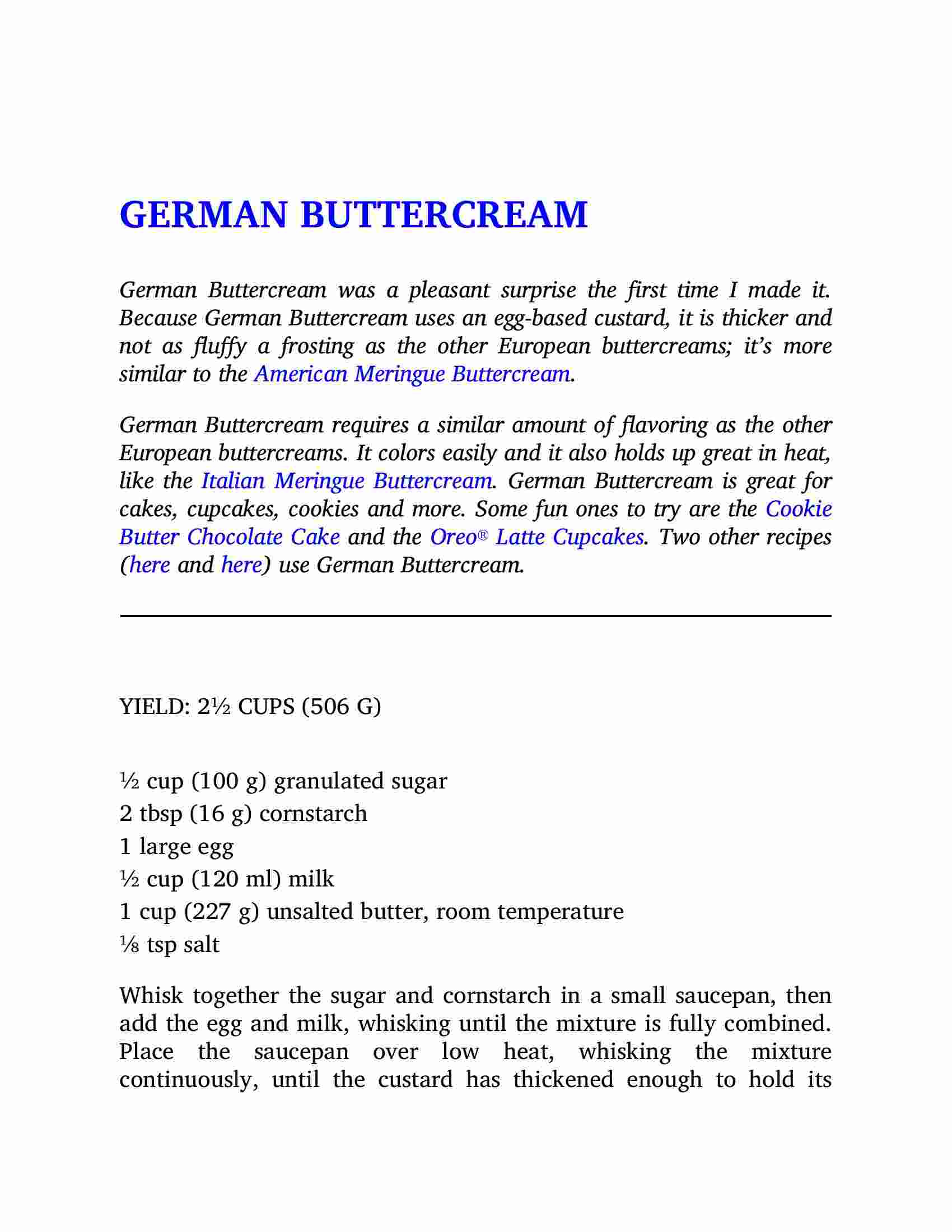 GERMAN BUTTERCREAM

German Buttercream was a pleasant surprise the first time I made it. Because German Buttercream uses an egg-based custard, it is thicker and not as fluffy a frosting as the other European buttercreams; it's more similar to the American Meringue Buttercream.

German Buttercream requires a similar amount of flavoring as the other European buttercreams. It colors easily and it also holds up great in heat, like the Italian Meringue Buttercream. German Buttercream is great for cakes, cupcakes, cookies and more. Some fun ones to try are the Cookie Butter Chocolate Cake and the Oreo® Latte Cupcakes. Two other recipes (here and here) use German Buttercream.

YIELD: 2½ CUPS (506 G)

½ cup (100 g) granulated sugar
2 tbsp (16 g) cornstarch
1 large egg
½ cup (120 ml) milk
1 cup (227 g) unsalted butter, room temperature
⅛ tsp salt

Whisk together the sugar and cornstarch in a small saucepan, then add the egg and milk, whisking until the mixture is fully combined. Place the saucepan over low heat, whisking the mixture continuously, until the custard has thickened enough to hold its